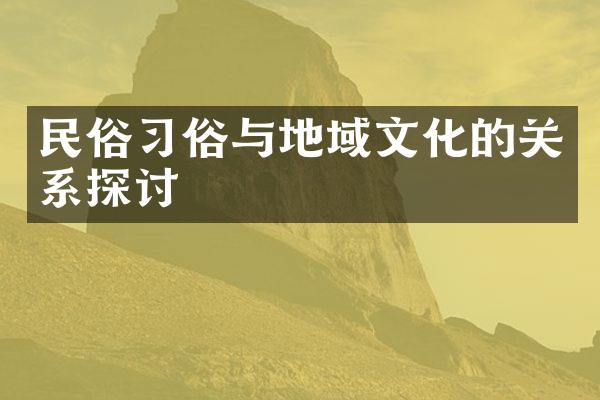 民俗习俗与地域文化的关系探讨